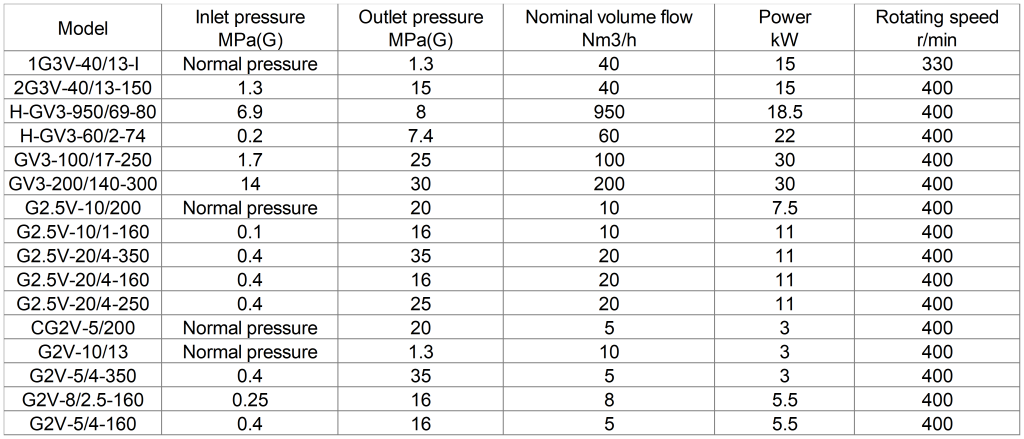 | Model | Inlet pressure MPa(G) | Outlet pressure MPa(G) | Nominal volume flow Nm3/h | Power kW | Rotating speed r/min |
|---|---|---|---|---|---|
| 1G3V-40/13-I | Normal pressure | 1.3 | 40 | 15 | 330 |
| 2G3V-40/13-150 | 1.3 | 15 | 40 | 15 | 400 |
| H-GV3-950/69-80 | 6.9 | 8 | 950 | 18.5 | 400 |
| H-GV3-60/2-74 | 0.2 | 7.4 | 60 | 22 | 400 |
| GV3-100/17-250 | 1.7 | 25 | 100 | 30 | 400 |
| GV3-200/140-300 | 14 | 30 | 200 | 30 | 400 |
| G2.5V-10/200 | Normal pressure | 20 | 10 | 7.5 | 400 |
| G2.5V-10/1-160 | 0.1 | 16 | 10 | 11 | 400 |
| G2.5V-20/4-350 | 0.4 | 35 | 20 | 11 | 400 |
| G2.5V-20/4-160 | 0.4 | 16 | 20 | 11 | 400 |
| G2.5V-20/4-250 | 0.4 | 25 | 20 | 11 | 400 |
| CG2V-5/200 | Normal pressure | 20 | 5 | 3 | 400 |
| G2V-10/13 | Normal pressure | 1.3 | 10 | 3 | 400 |
| G2V-5/4-350 | 0.4 | 35 | 5 | 3 | 400 |
| G2V-8/2.5-160 | 0.25 | 16 | 8 | 5.5 | 400 |
| G2V-5/4-160 | 0.4 | 16 | 5 | 5.5 | 400 |